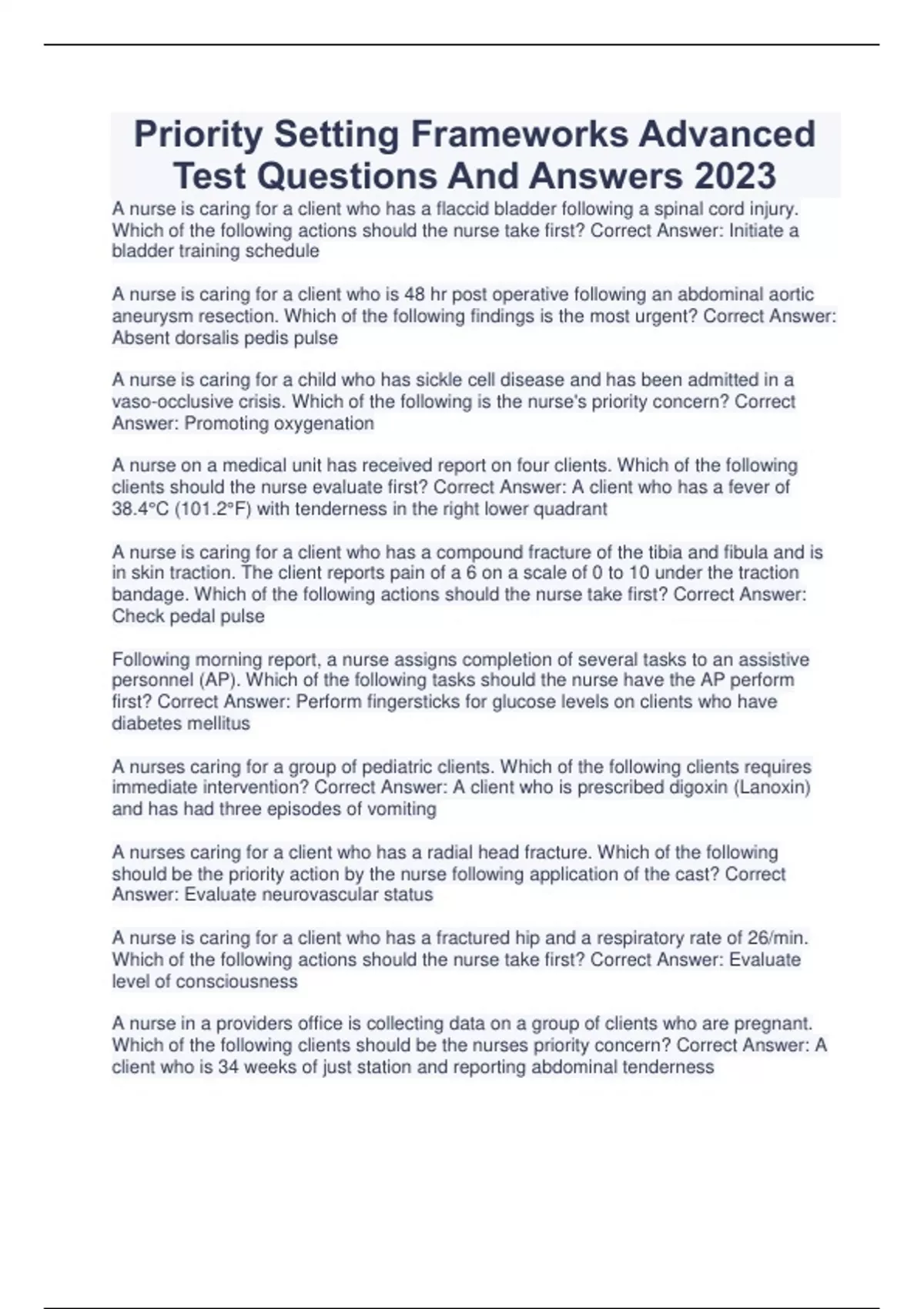 Priority Setting Frameworks Advanced Test Questions And Answers 2023

A nurse is caring for a client who has a flaccid bladder following a spinal cord injury. Which of the following actions should the nurse take first? Correct Answer: Initiate a bladder training schedule

A nurse is caring for a client who is 48 hr post operative following an abdominal aortic aneurysm resection. Which of the following findings is the most urgent? Correct Answer: Absent dorsalis pedis pulse

A nurse is caring for a child who has sickle cell disease and has been admitted in a vaso-occlusive crisis. Which of the following is the nurse's priority concern? Correct Answer: Promoting oxygenation

A nurse on a medical unit has received report on four clients. Which of the following clients should the nurse evaluate first? Correct Answer: A client who has a fever of 38.4°C (101.2°F) with tenderness in the right lower quadrant

A nurse is caring for a client who has a compound fracture of the tibia and fibula and is in skin traction. The client reports pain of a 6 on a scale of 0 to 10 under the traction bandage. Which of the following actions should the nurse take first? Correct Answer: Check pedal pulse

Following morning report, a nurse assigns completion of several tasks to an assistive personnel (AP). Which of the following tasks should the nurse have the AP perform first? Correct Answer: Perform fingersticks for glucose levels on clients who have diabetes mellitus

A nurses caring for a group of pediatric clients. Which of the following clients requires immediate intervention? Correct Answer: A client who is prescribed digoxin (Lanoxin) and has had three episodes of vomiting

A nurses caring for a client who has a radial head fracture. Which of the following should be the priority action by the nurse following application of the cast? Correct Answer: Evaluate neurovascular status

A nurse is caring for a client who has a fractured hip and a respiratory rate of 26/min. Which of the following actions should the nurse take first? Correct Answer: Evaluate level of consciousness

A nurse in a providers office is collecting data on a group of clients who are pregnant. Which of the following clients should be the nurses priority concern? Correct Answer: A client who is 34 weeks of just station and reporting abdominal tenderness